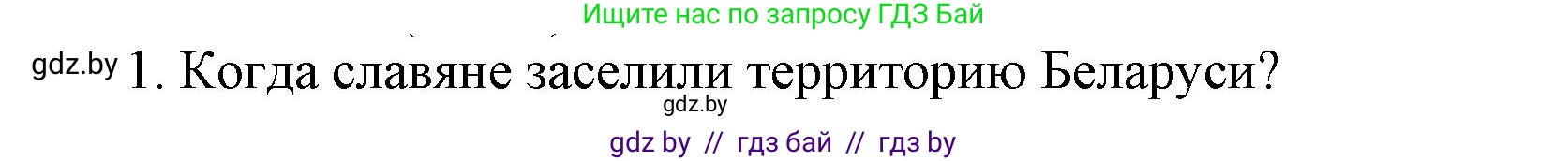 Ищите нас по запросу ГДЗ Бай

gdz.by 1. Когда славяне заселили территорию Беларуси?

gdz.by

gdz by // гдз бай // гдз by